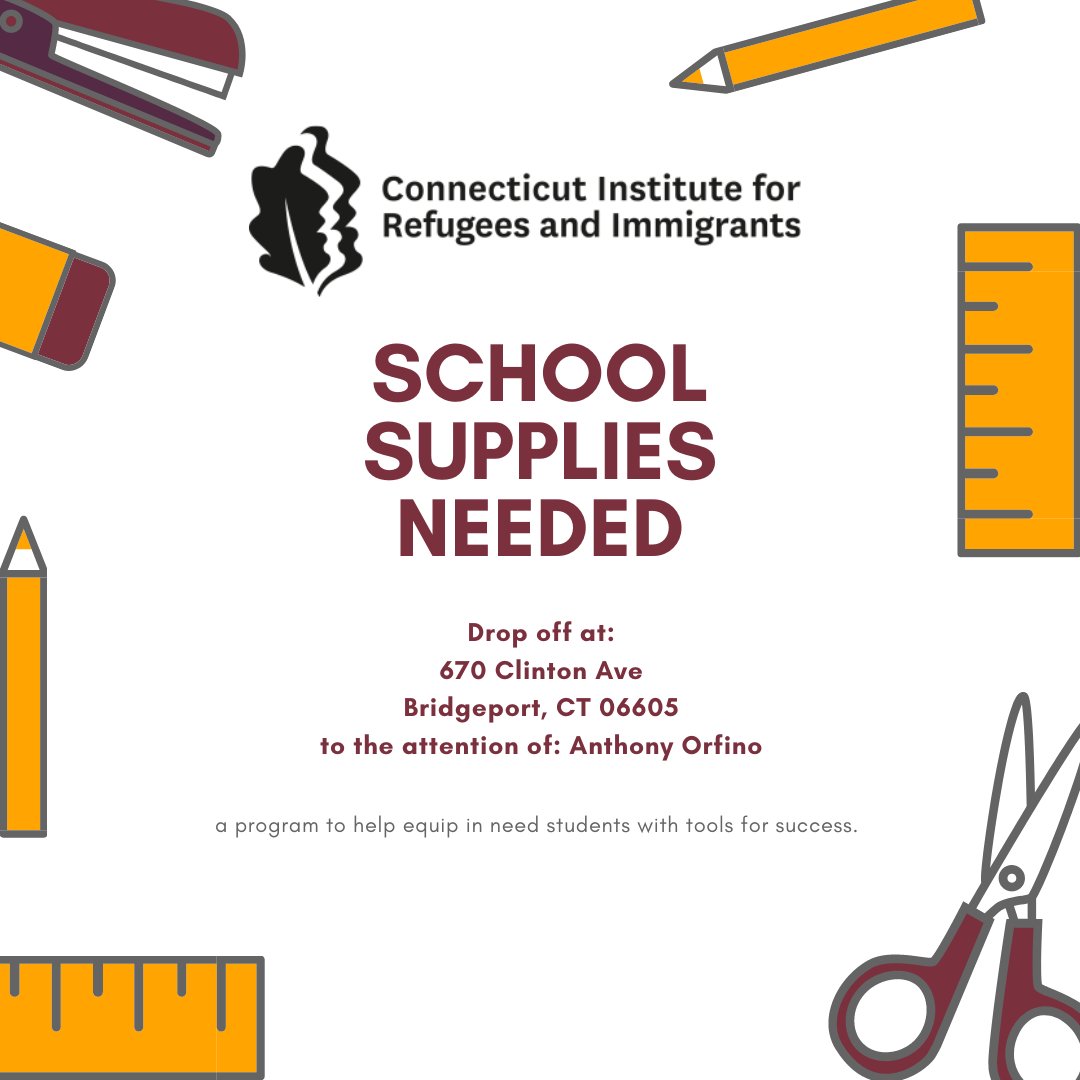 Connecticut Institute for
Refugees and Immigrants

SCHOOL
SUPPLIES
NEEDED

Drop off at:
670 Clinton Ave
Bridgeport, CT 06605
to the attention of: Anthony Orfino

a program to help equip in need students with tools for success.